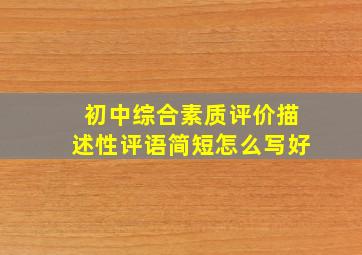 初中综合素质评价描述性评语简短怎么写好